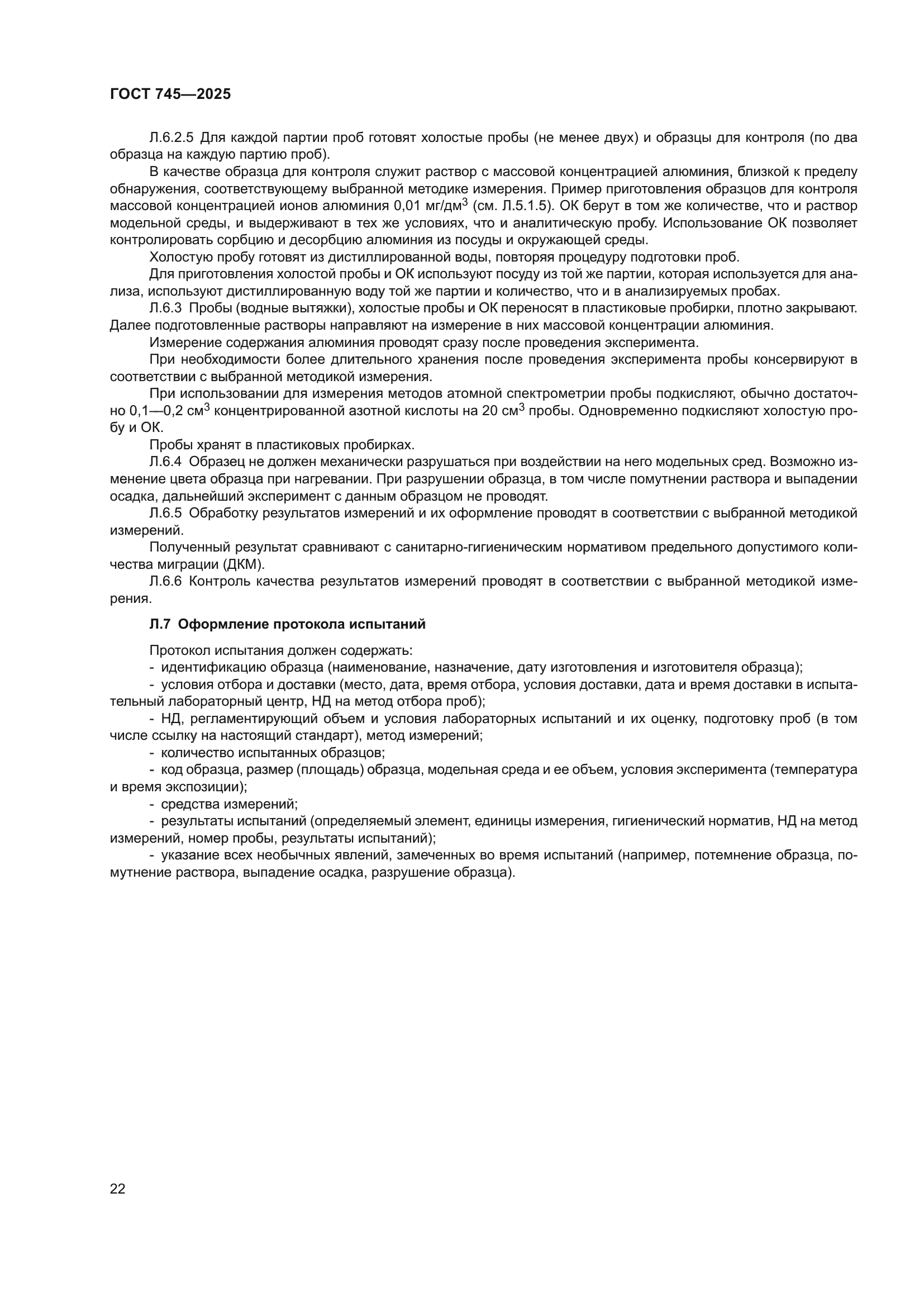 ГОСТ 745—2025

Л.6.2.5 Для каждой партии проб готовят холостые пробы (не менее двух) и образцы для контроля (по два образца на каждую партию проб).

В качестве образца для контроля служит раствор с массовой концентрацией алюминия, близкой к пределу обнаружения, соответствующему выбранной методике измерения. Пример приготовления образцов для контроля массовой концентрацией ионов алюминия 0,01 мг/дм$^3$ (см. Л.5.1.5). ОК берут в том же количестве, что и раствор модельной среды, и выдерживают в тех же условиях, что и аналитическую пробу. Использование ОК позволяет контролировать сорбцию и десорбцию алюминия из посуды и окружающей среды.

Холостую пробу готовят из дистиллированной воды, повторяя процедуру подготовки проб.

Для приготовления холостой пробы и ОК используют посуду из той же партии, которая используется для анализа, используют дистиллированную воду той же партии и количество, что и в анализируемых пробах.

Л.6.3 Пробы (водные вытяжки), холостые пробы и ОК переносят в пластиковые пробирки, плотно закрывают. Далее подготовленные растворы направляют на измерение в них массовой концентрации алюминия.

Измерение содержания алюминия проводят сразу после проведения эксперимента.

При необходимости более длительного хранения после проведения эксперимента пробы консервируют в соответствии с выбранной методикой измерения.

При использовании для измерения методов атомной спектрометрии пробы подкисляют, обычно достаточно 0,1—0,2 см$^3$ концентрированной азотной кислоты на 20 см$^3$ пробы. Одновременно подкисляют холостую пробу и ОК.

Пробы хранят в пластиковых пробирках.

Л.6.4 Образец не должен механически разрушаться при воздействии на него модельных сред. Возможно изменение цвета образца при нагревании. При разрушении образца, в том числе помутнении раствора и выпадении осадка, дальнейший эксперимент с данным образцом не проводят.

Л.6.5 Обработку результатов измерений и их оформление проводят в соответствии с выбранной методикой измерений.

Полученный результат сравнивают с санитарно-гигиеническим нормативом предельного допустимого количества миграции (ДКМ).

Л.6.6 Контроль качества результатов измерений проводят в соответствии с выбранной методикой измерения.

Л.7 Оформление протокола испытаний

Протокол испытания должен содержать:
- идентификацию образца (наименование, назначение, дату изготовления и изготовителя образца);
- условия отбора и доставки (место, дата, время отбора, условия доставки, дата и время доставки в испытательный лабораторный центр, НД на метод отбора проб);
- НД, регламентирующий объем и условия лабораторных испытаний и их оценку, подготовку проб (в том числе ссылку на настоящий стандарт), метод измерений;
- количество испытанных образцов;
- код образца, размер (площадь) образца, модельная среда и ее объем, условия эксперимента (температура и время экспозиции);
- средства измерений;
- результаты испытаний (определяемый элемент, единицы измерения, гигиенический норматив, НД на метод измерений, номер пробы, результаты испытаний);
- указание всех необычных явлений, замеченных во время испытаний (например, потемнение образца, помутнение раствора, выпадение осадка, разрушение образца).

22